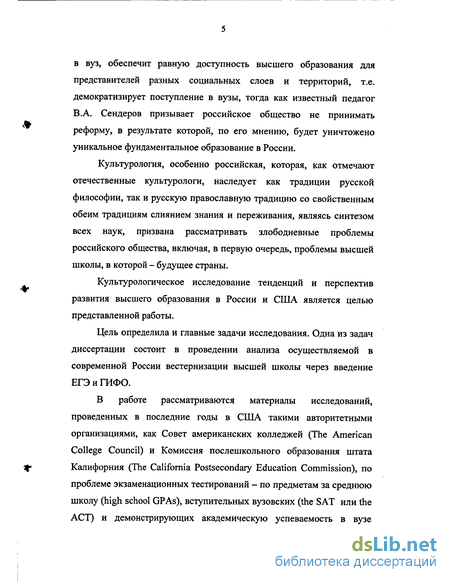 5

в вуз, обеспечит равную доступность высшего образования для представителей разных социальных слоев и территорий, т.е. демократизирует поступление в вузы, тогда как известный педагог В.А. Сендеров призывает российское общество не принимать реформу, в результате которой, по его мнению, будет уничтожено уникальное фундаментальное образование в России.

Культурология, особенно российская, которая, как отмечают отечественные культурологи, наследует как традиции русской философии, так и русскую православную традицию со свойственным обеим традициям слиянием знания и переживания, являясь синтезом всех наук, призвана рассматривать злободневные проблемы российского общества, включая, в первую очередь, проблемы высшей школы, в которой – будущее страны.

Культурологическое исследование тенденций и перспектив развития высшего образования в России и США является целью представленной работы.

Цель определила и главные задачи исследования. Одна из задач диссертации состоит в проведении анализа осуществляемой в современной России вестернизации высшей школы через введение ЕГЭ и ГИФО.

В работе рассматриваются материалы исследований, проведенных в последние годы в США такими авторитетными организациями, как Совет американских колледжей (The American College Council) и Комиссия послешкольного образования штата Калифорния (The California Postsecondary Education Commission), по проблеме экзаменационных тестирований – по предметам за среднюю школу (high school GPAs), вступительных вузовских (the SAT или the ACT) и демонстрирующих академическую успеваемость в вузе

dsLib.net
библиотека диссертаций